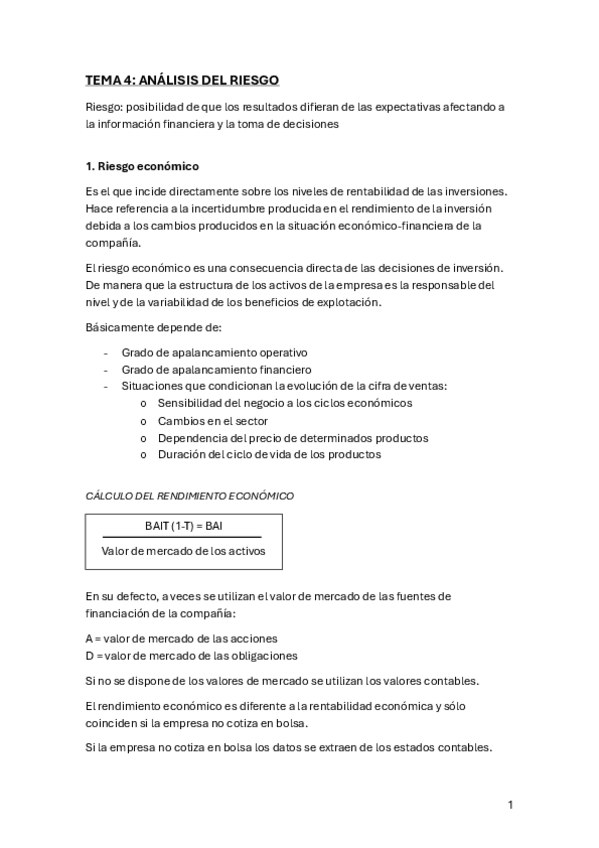 TEMA 4: ANÁLISIS DEL RIESGO

Riesgo: posibilidad de que los resultados difieran de las expectativas afectando a la información financiera y la toma de decisiones

1. Riesgo económico

Es el que incide directamente sobre los niveles de rentabilidad de las inversiones. Hace referencia a la incertidumbre producida en el rendimiento de la inversión debida a los cambios producidos en la situación económico-financiera de la compañía.

El riesgo económico es una consecuencia directa de las decisiones de inversión. De manera que la estructura de los activos de la empresa es la responsable del nivel y de la variabilidad de los beneficios de explotación.

Básicamente depende de:

- Grado de apalancamiento operativo
- Grado de apalancamiento financiero
- Situaciones que condicionan la evolución de la cifra de ventas:
  o Sensibilidad del negocio a los ciclos económicos
  o Cambios en el sector
  o Dependencia del precio de determinados productos
  o Duración del ciclo de vida de los productos

CÁLCULO DEL RENDIMIENTO ECONÓMICO

$\frac{\text{BAIT (1-T) = BAI}}{\text{Valor de mercado de los activos}}$

En su defecto, a veces se utilizan el valor de mercado de las fuentes de financiación de la compañía:

A = valor de mercado de las acciones
D = valor de mercado de las obligaciones

Si no se dispone de los valores de mercado se utilizan los valores contables.

El rendimiento económico es diferente a la rentabilidad económica y sólo coinciden si la empresa no cotiza en bolsa.

Si la empresa no cotiza en bolsa los datos se extraen de los estados contables.

1